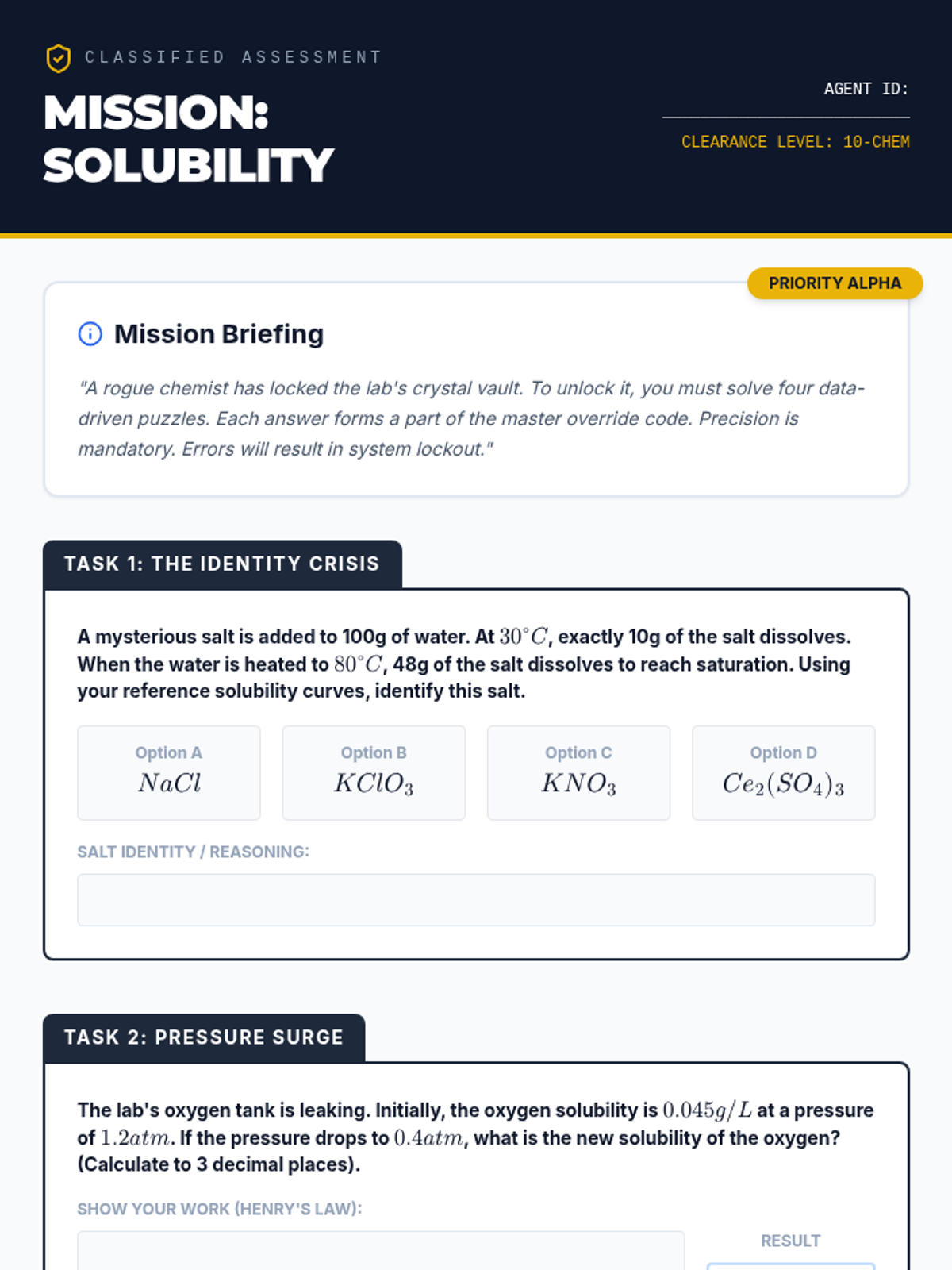 CLASSIFIED ASSESSMENT

MISSION: SOLUBILITY

AGENT ID:

CLEARANCE LEVEL: 10-CHEM

PRIORITY ALPHA

Mission Briefing

"A rogue chemist has locked the lab's crystal vault. To unlock it, you must solve four data-driven puzzles. Each answer forms a part of the master override code. Precision is mandatory. Errors will result in system lockout."

TASK 1: THE IDENTITY CRISIS

A mysterious salt is added to 100g of water. At $30^{\circ}C$, exactly 10g of the salt dissolves. When the water is heated to $80^{\circ}C$, 48g of the salt dissolves to reach saturation. Using your reference solubility curves, identify this salt.

Option A
$NaCl$

Option B
$KClO_3$

Option C
$KNO_3$

Option D
$Ce_2(SO_4)_3$

SALT IDENTITY / REASONING:

TASK 2: PRESSURE SURGE

The lab's oxygen tank is leaking. Initially, the oxygen solubility is $0.045g/L$ at a pressure of $1.2atm$. If the pressure drops to $0.4atm$, what is the new solubility of the oxygen? (Calculate to 3 decimal places).

SHOW YOUR WORK (HENRY'S LAW):

RESULT